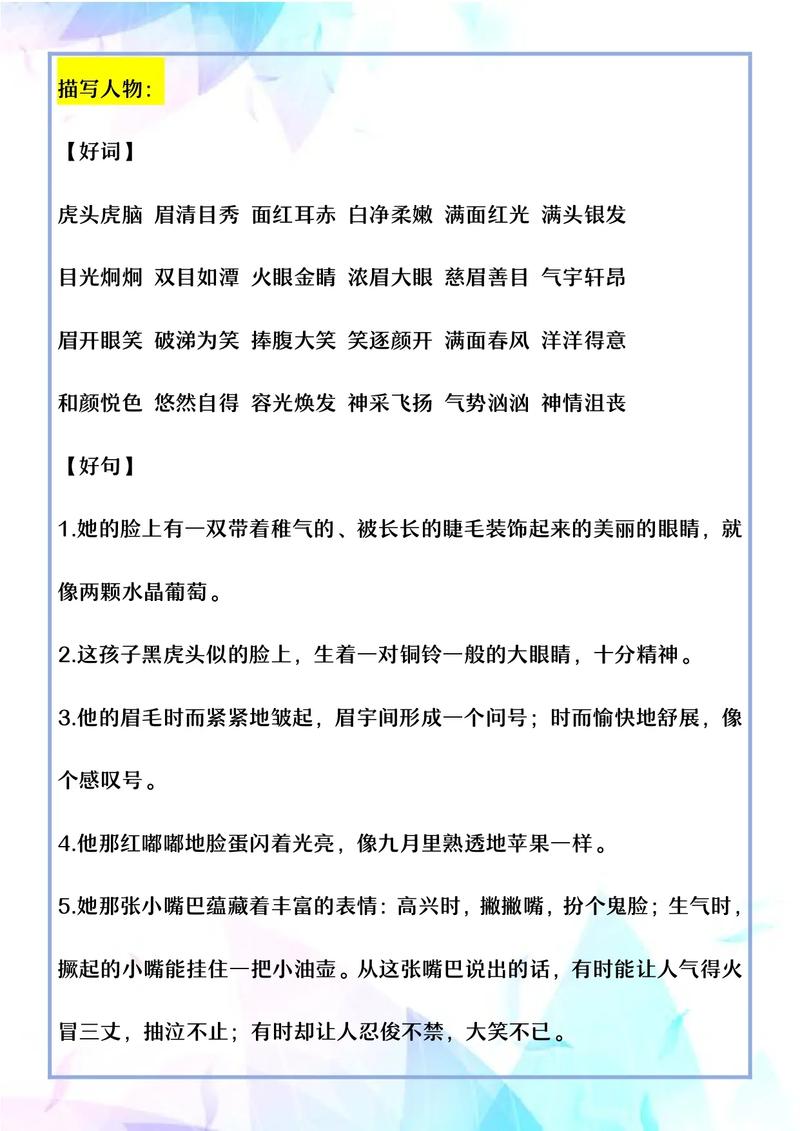 描写人物：

【好词】

虎头虎脑 眉清目秀 面红耳赤 白净柔嫩 满面红光 满头银发

目光炯炯 双目如潭 火眼金睛 浓眉大眼 慈眉善目 气宇轩昂

眉开眼笑 破涕为笑 捧腹大笑 笑逐颜开 满面春风 洋洋得意

和颜悦色 悠然自得 容光焕发 神采飞扬 气势汹汹 神情沮丧

【好句】

1.她的脸上有一双带着稚气的、被长长的睫毛装饰起来的美丽的眼睛，就像两颗水晶葡萄。

2.这孩子黑虎头似的脸上，生着一对铜铃一般的大眼睛，十分精神。

3.他的眉毛时而紧紧地皱起，眉宇间形成一个问号；时而愉快地舒展，像个感叹号。

4.他那红嘟嘟地脸蛋闪着光亮，像九月里熟透地苹果一样。

5.她那张小嘴巴蕴藏着丰富的表情：高兴时，撇撇嘴，扮个鬼脸；生气时，撅起的小嘴能挂住一把小油壶。从这张嘴巴说出的话，有时能让人气得火冒三丈，抽泣不止；有时却让人忍俊不禁，大笑不已。